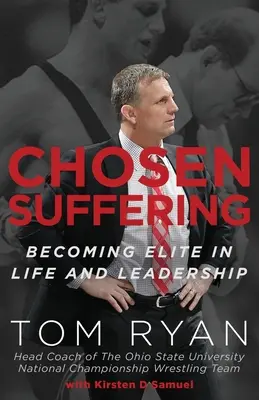 CHOSEN SUFFERING

BECOMING ELITE IN LIFE AND LEADERSHIP

TOM RYAN

Head Coach of The Ohio State University National Championship Wrestling Team

with Kirsten D Samuel